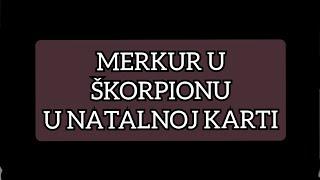 MERKUR U ŠKORPIONU U NATALNOJ KARTI